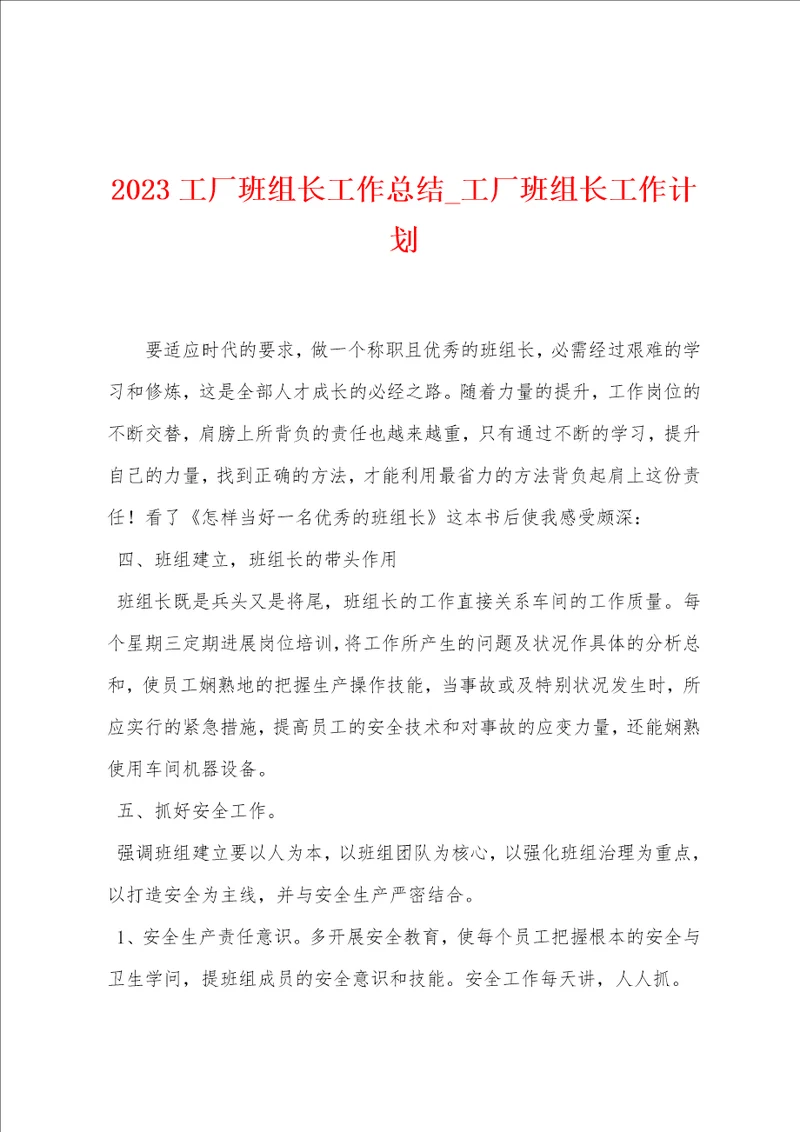 2023 工厂班组长工作总结_工厂班组长工作计划

要适应时代的要求，做一个称职且优秀的班组长，必需经过艰难的学习和修炼，这是全部人才成长的必经之路。随着力量的提升，工作岗位的不断交替，肩膀上所背负的责任也越来越重，只有通过不断的学习，提升自己的力量，找到正确的方法，才能利用最省力的方法背负起肩上这份责任！看了《怎样当好一名优秀的班组长》这本书后使我感受颇深：

四、班组建立，班组长的带头作用

班组长既是兵头又是将尾，班组长的工作直接关系车间的工作质量。每个星期三定期进展岗位培训，将工作所产生的问题及状况作具体的分析总和，使员工娴熟地的把握生产操作技能，当事故或及特别状况发生时，所应实行的紧急措施，提高员工的安全技术和对事故的应变力量，还能娴熟使用车间机器设备。

五、抓好安全工作。

强调班组建立要以人为本，以班组团队为核心，以强化班组治理为重点，以打造安全为主线，并与安全生产严密结合。

1、安全生产责任意识。多开展安全教育，使每个员工把握根本的安全与卫生学问，提班组成员的安全意识和技能。安全工作每天讲，人人抓。